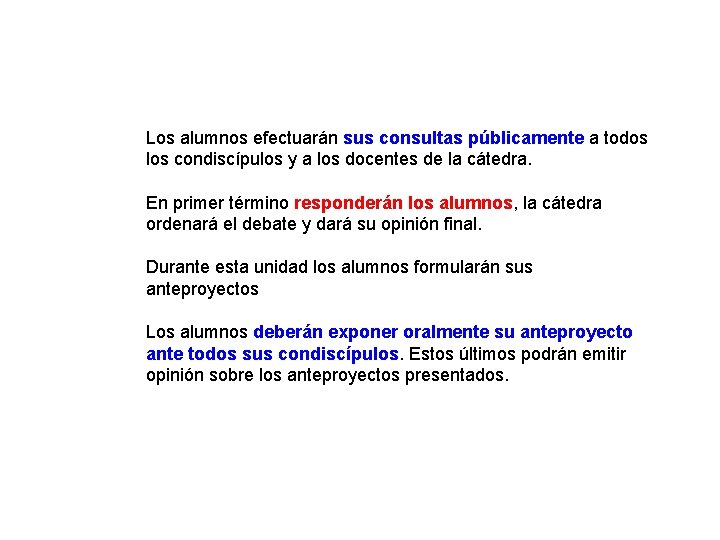 Los alumnos efectuarán sus consultas públicamente a todos los condiscípulos y a los docentes de la cátedra.

En primer término responderán los alumnos, la cátedra ordenará el debate y dará su opinión final.

Durante esta unidad los alumnos formularán sus anteproyectos

Los alumnos deberán exponer oralmente su anteproyecto ante todos sus condiscípulos. Estos últimos podrán emitir opinión sobre los anteproyectos presentados.